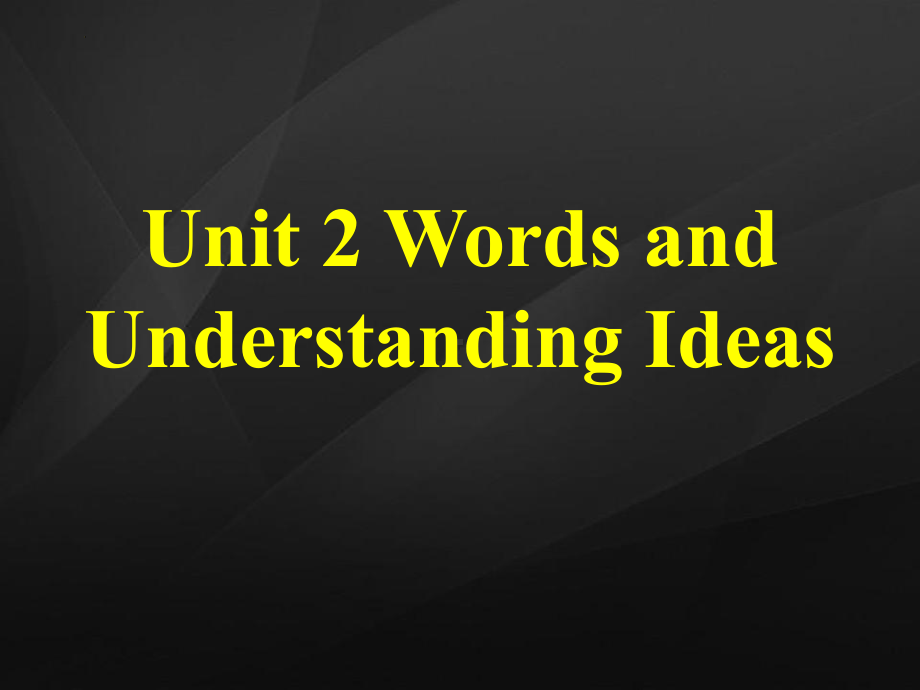 Unit 2 Words and Understanding Ideas